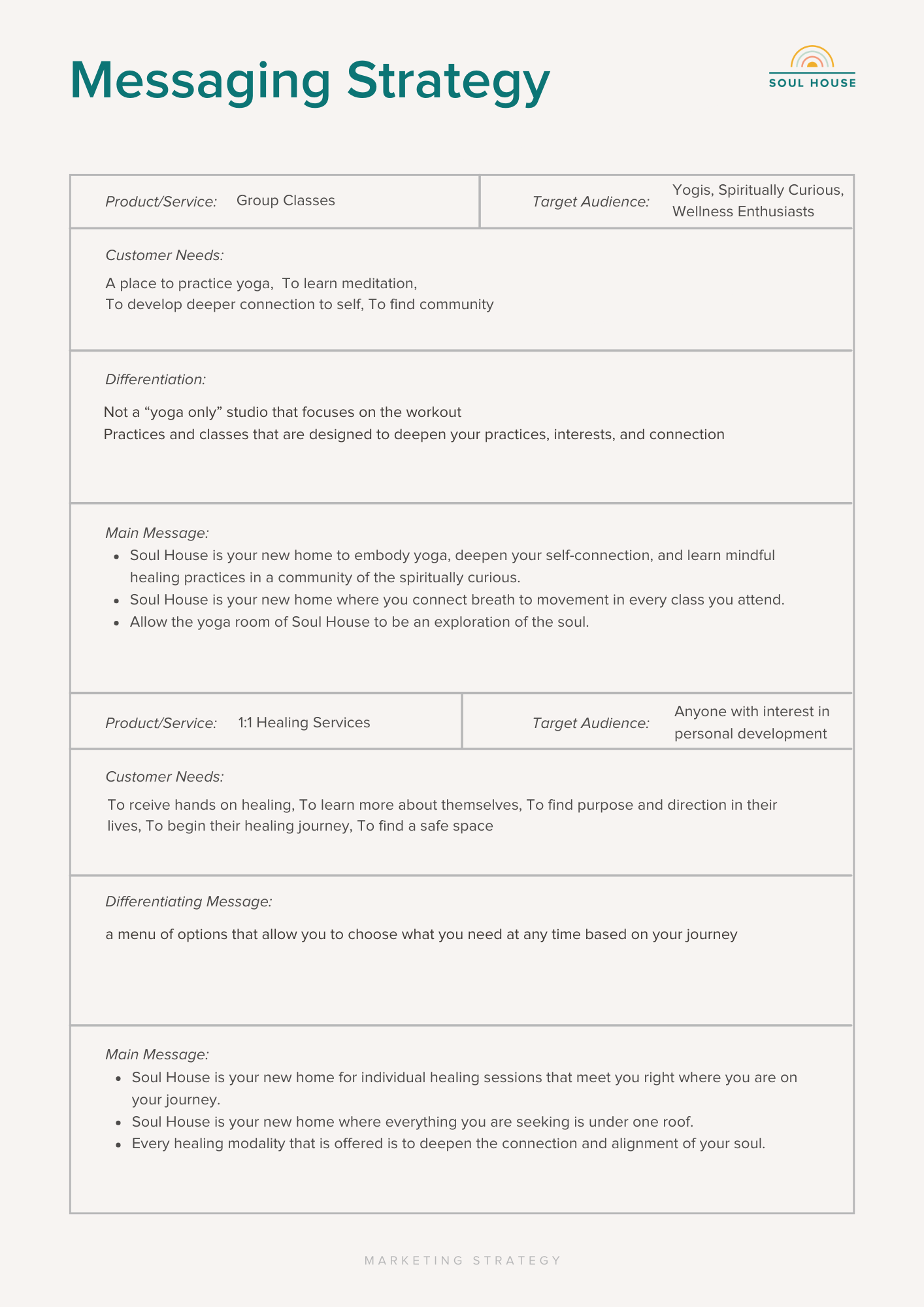 Messaging Strategy

SOUL HOUSE

Product/Service: Group Classes

Target Audience: Yogis, Spiritually Curious, Wellness Enthusiasts

Customer Needs:

A place to practice yoga, To learn meditation,
To develop deeper connection to self, To find community

Differentiation:

Not a “yoga only” studio that focuses on the workout
Practices and classes that are designed to deepen your practices, interests, and connection

Main Message:
- Soul House is your new home to embody yoga, deepen your self-connection, and learn mindful healing practices in a community of the spiritually curious.
- Soul House is your new home where you connect breath to movement in every class you attend.
- Allow the yoga room of Soul House to be an exploration of the soul.

Product/Service: 1:1 Healing Services

Target Audience: Anyone with interest in personal development

Customer Needs:

To rceive hands on healing, To learn more about themselves, To find purpose and direction in their lives, To begin their healing journey, To find a safe space

Differentiating Message:

a menu of options that allow you to choose what you need at any time based on your journey

Main Message:
- Soul House is your new home for individual healing sessions that meet you right where you are on your journey.
- Soul House is your new home where everything you are seeking is under one roof.
- Every healing modality that is offered is to deepen the connection and alignment of your soul.

MARKETING STRATEGY